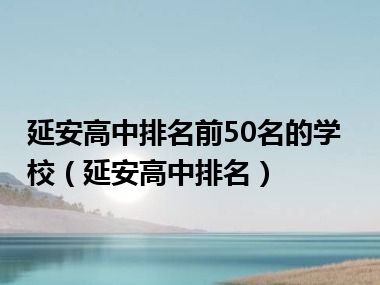 延安高中排名前50名的学校（延安高中排名）